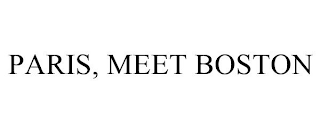 PARIS, MEET BOSTON